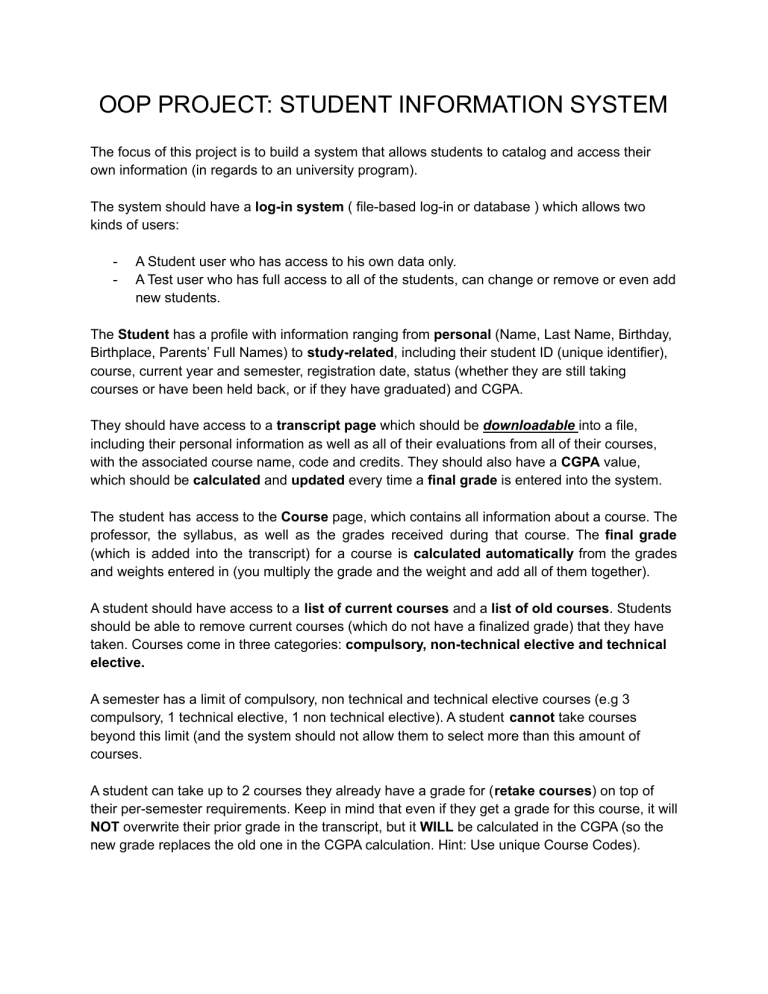 OOP PROJECT: STUDENT INFORMATION SYSTEM

The focus of this project is to build a system that allows students to catalog and access their own information (in regards to an university program).

The system should have a log-in system ( file-based log-in or database ) which allows two kinds of users:

- A Student user who has access to his own data only.
- A Test user who has full access to all of the students, can change or remove or even add new students.

The Student has a profile with information ranging from personal (Name, Last Name, Birthday, Birthplace, Parents' Full Names) to study-related, including their student ID (unique identifier), course, current year and semester, registration date, status (whether they are still taking courses or have been held back, or if they have graduated) and CGPA.

They should have access to a transcript page which should be downloadable into a file, including their personal information as well as all of their evaluations from all of their courses, with the associated course name, code and credits. They should also have a CGPA value, which should be calculated and updated every time a final grade is entered into the system.

The student has access to the Course page, which contains all information about a course. The professor, the syllabus, as well as the grades received during that course. The final grade (which is added into the transcript) for a course is calculated automatically from the grades and weights entered in (you multiply the grade and the weight and add all of them together).

A student should have access to a list of current courses and a list of old courses. Students should be able to remove current courses (which do not have a finalized grade) that they have taken. Courses come in three categories: compulsory, non-technical elective and technical elective.

A semester has a limit of compulsory, non technical and technical elective courses (e.g 3 compulsory, 1 technical elective, 1 non technical elective). A student cannot take courses beyond this limit (and the system should not allow them to select more than this amount of courses.

A student can take up to 2 courses they already have a grade for (retake courses) on top of their per-semester requirements. Keep in mind that even if they get a grade for this course, it will NOT overwrite their prior grade in the transcript, but it WILL be calculated in the CGPA (so the new grade replaces the old one in the CGPA calculation. Hint: Use unique Course Codes).